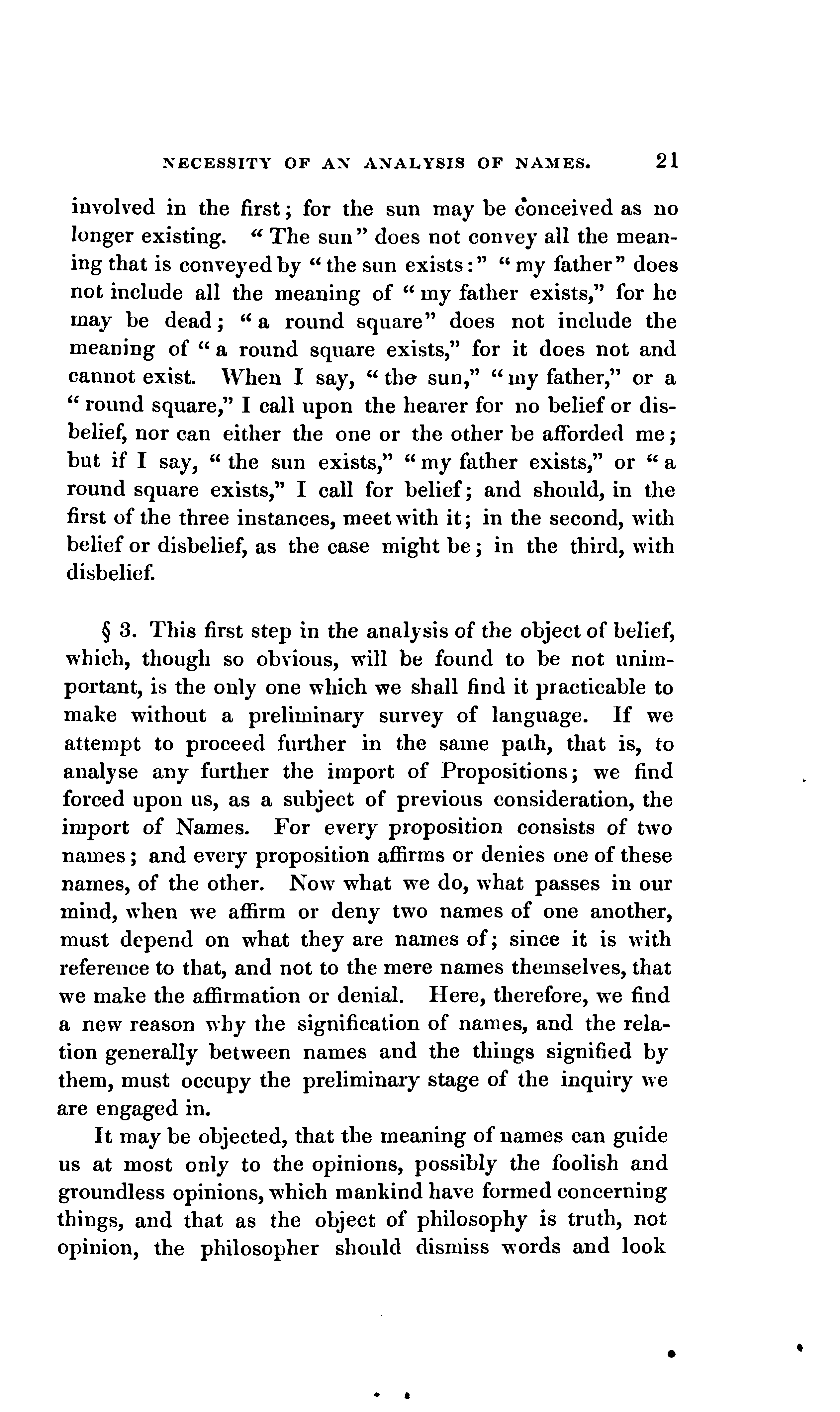 NECESSITY OF AN ANALYSIS OF NAMES. 21

involved in the first; for the sun may be conceived as no longer existing. "The sun" does not convey all the meaning that is conveyed by "the sun exists:" "my father" does not include all the meaning of "my father exists," for he may be dead; "a round square" does not include the meaning of "a round square exists," for it does not and cannot exist. When I say, "the sun," "my father," or a "round square," I call upon the hearer for no belief or disbelief, nor can either the one or the other be afforded me; but if I say, "the sun exists," "my father exists," or "a round square exists," I call for belief; and should, in the first of the three instances, meet with it; in the second, with belief or disbelief, as the case might be; in the third, with disbelief.

§ 3. This first step in the analysis of the object of belief, which, though so obvious, will be found to be not unimportant, is the only one which we shall find it practicable to make without a preliminary survey of language. If we attempt to proceed further in the same path, that is, to analyse any further the import of Propositions; we find forced upon us, as a subject of previous consideration, the import of Names. For every proposition consists of two names; and every proposition affirms or denies one of these names, of the other. Now what we do, what passes in our mind, when we affirm or deny two names of one another, must depend on what they are names of; since it is with reference to that, and not to the mere names themselves, that we make the affirmation or denial. Here, therefore, we find a new reason why the signification of names, and the relation generally between names and the things signified by them, must occupy the preliminary stage of the inquiry we are engaged in.

It may be objected, that the meaning of names can guide us at most only to the opinions, possibly the foolish and groundless opinions, which mankind have formed concerning things, and that as the object of philosophy is truth, not opinion, the philosopher should dismiss words and look